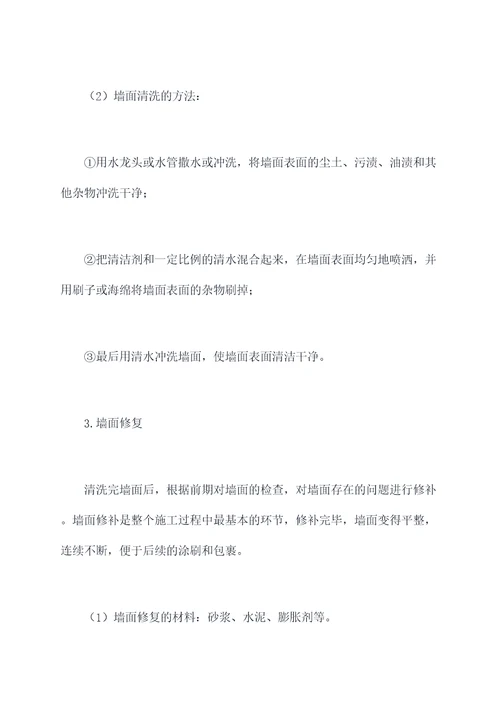 （2）墙面清洗的方法：

①用水龙头或水管撒水或冲洗，将墙面表面的尘土、污渍、油渍和其他杂物冲洗干净；

②把清洁剂和一定比例的清水混合起来，在墙面表面均匀地喷洒，并用刷子或海绵将墙面表面的杂物刷掉；

③最后用清水冲洗墙面，使墙面表面清洁干净。

3.墙面修复

清洗完墙面后，根据前期对墙面的检查，对墙面存在的问题进行修补。墙面修补是整个施工过程中最基本的环节，修补完毕，墙面变得平整，连续不断，便于后续的涂刷和包裹。

（1）墙面修复的材料：砂浆、水泥、膨胀剂等。